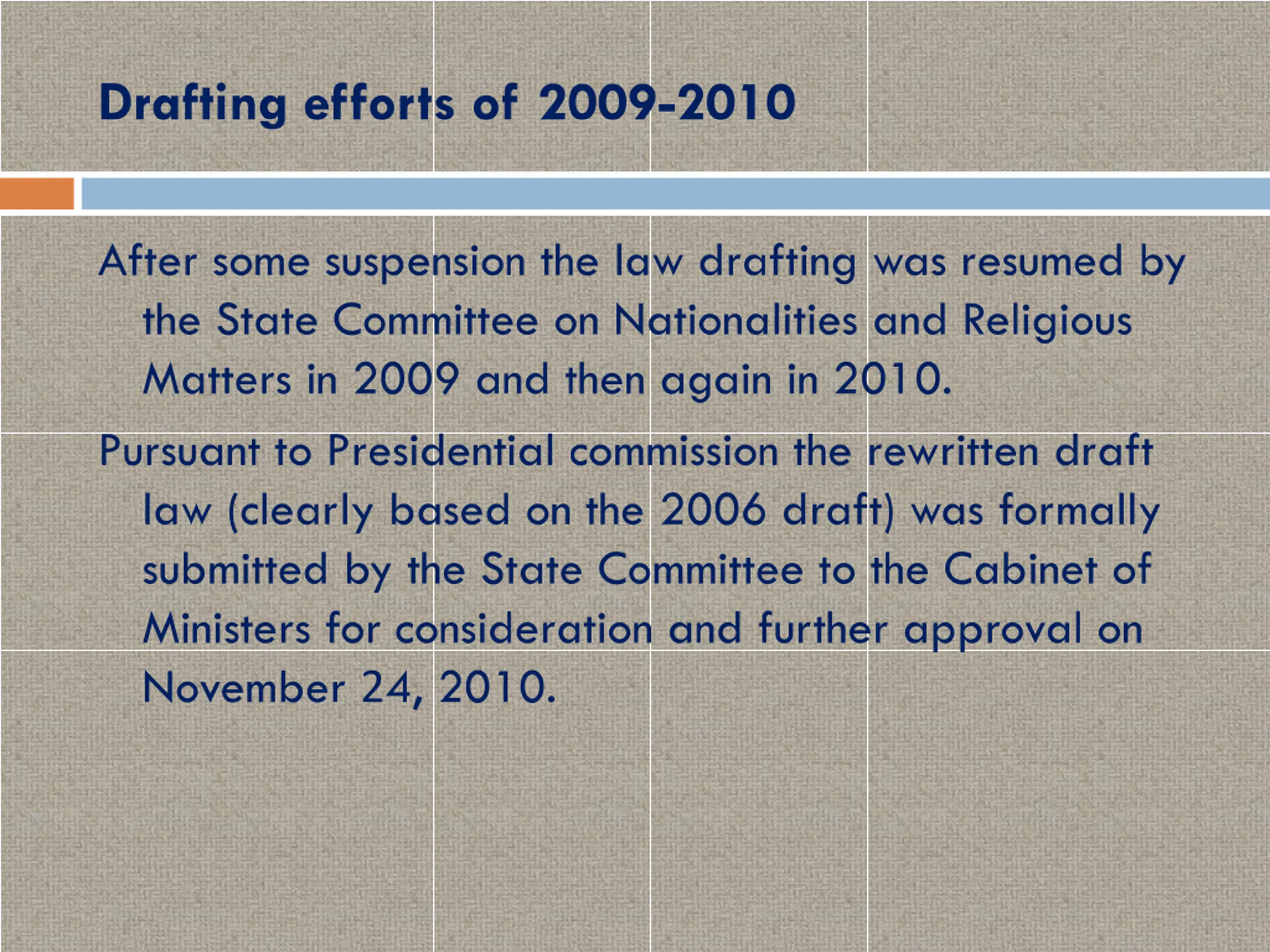 Drafting efforts of 2009-2010

After some suspension the law drafting was resumed by the State Committee on Nationalities and Religious Matters in 2009 and then again in 2010.

Pursuant to Presidential commission the rewritten draft law (clearly based on the 2006 draft) was formally submitted by the State Committee to the Cabinet of Ministers for consideration and further approval on November 24, 2010.